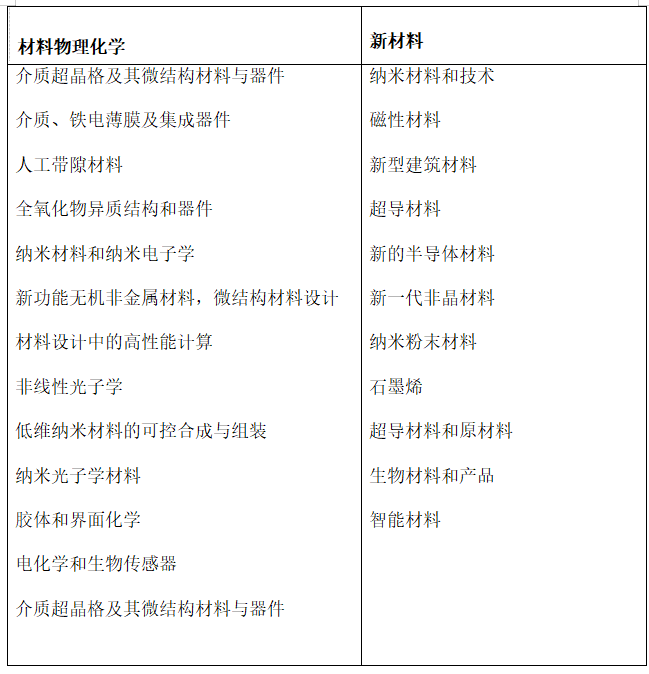 | 材料物理化学 | 新材料 |
|---|---|
| 介质超晶格及其微结构材料与器件 | 纳米材料和技术 |
| 介质、铁电薄膜及集成器件 | 磁性材料 |
| 人工带隙材料 | 新型建筑材料 |
| 全氧化物异质结构和器件 | 超导材料 |
| 纳米材料和纳米电子学 | 新的半导体材料 |
| 新功能无机非金属材料，微结构材料设计 | 新一代非晶材料 |
| 材料设计中的高性能计算 | 纳米粉末材料 |
| 非线性光子学 | 石墨烯 |
| 低维纳米材料的可控合成与组装 | 超导材料和原材料 |
| 纳米光子学材料 | 生物材料和产品 |
| 胶体和界面化学 | 智能材料 |
| 电化学和生物传感器 | |
| 介质超晶格及其微结构材料与器件 | |